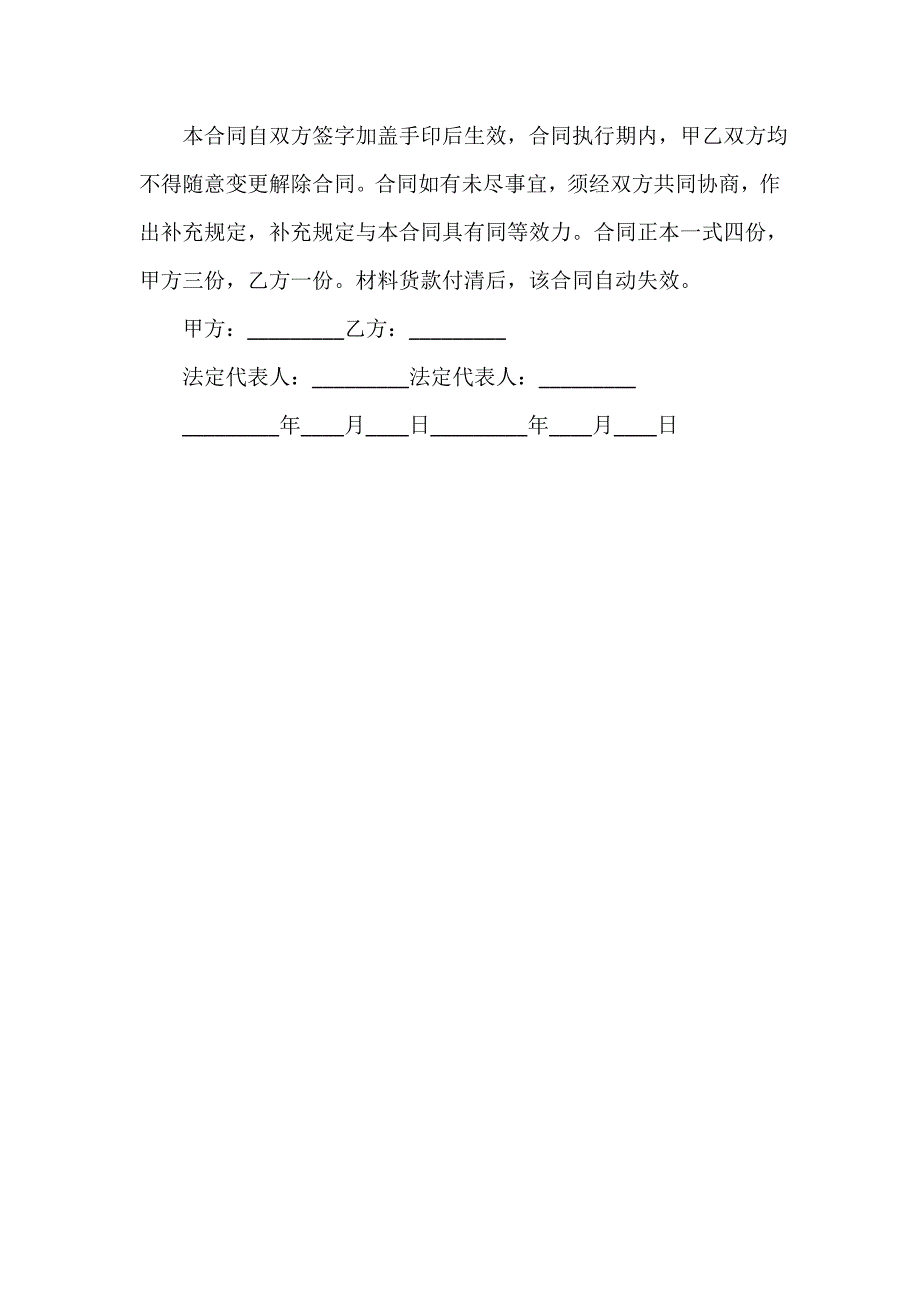 本合同自双方签字加盖手印后生效，合同执行期内，甲乙双方均不得随意变更解除合同。合同如有未尽事宜，须经双方共同协商，作出补充规定，补充规定与本合同具有同等效力。合同正本一式四份，甲方三份，乙方一份。材料货款付清后，该合同自动失效。

甲方：_________乙方：_________

法定代表人：_________法定代表人：_________

_________年____月____日_________年____月____日